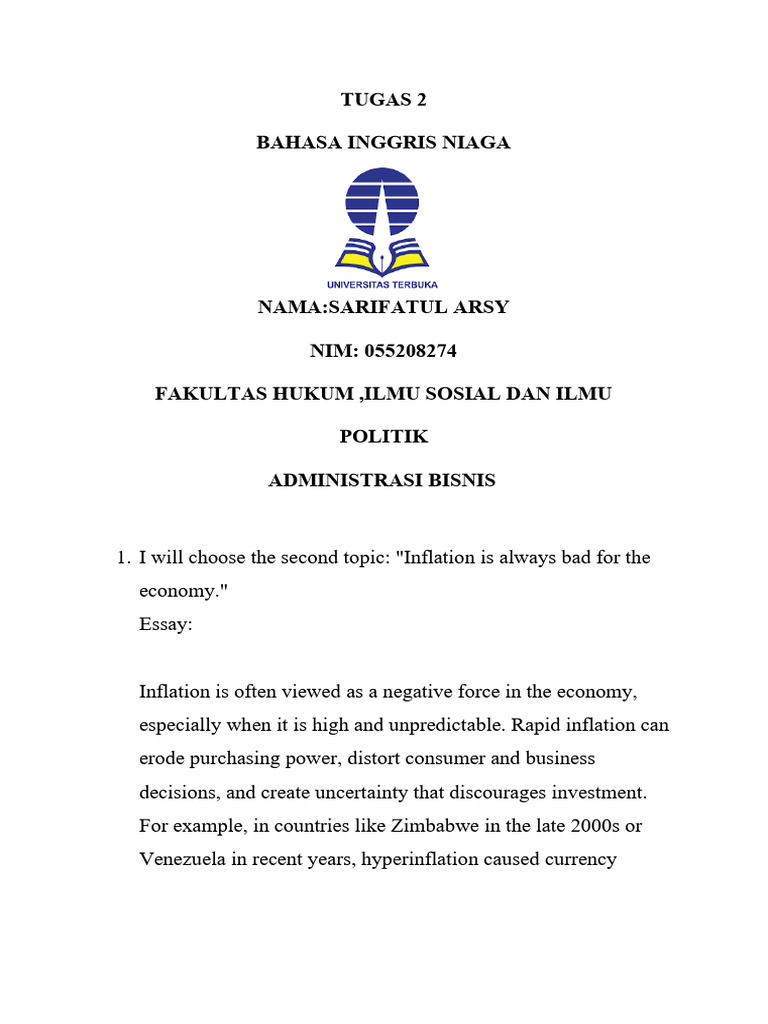 TUGAS 2

BAHASA INGGRIS NIAGA

UNIVERSITAS TERBUKA

NAMA:SARIFATUL ARSY

NIM: 055208274

FAKULTAS HUKUM ,ILMU SOSIAL DAN ILMU POLITIK

ADMINISTRASI BISNIS

1. I will choose the second topic: "Inflation is always bad for the economy."
Essay:

Inflation is often viewed as a negative force in the economy, especially when it is high and unpredictable. Rapid inflation can erode purchasing power, distort consumer and business decisions, and create uncertainty that discourages investment. For example, in countries like Zimbabwe in the late 2000s or Venezuela in recent years, hyperinflation caused currency